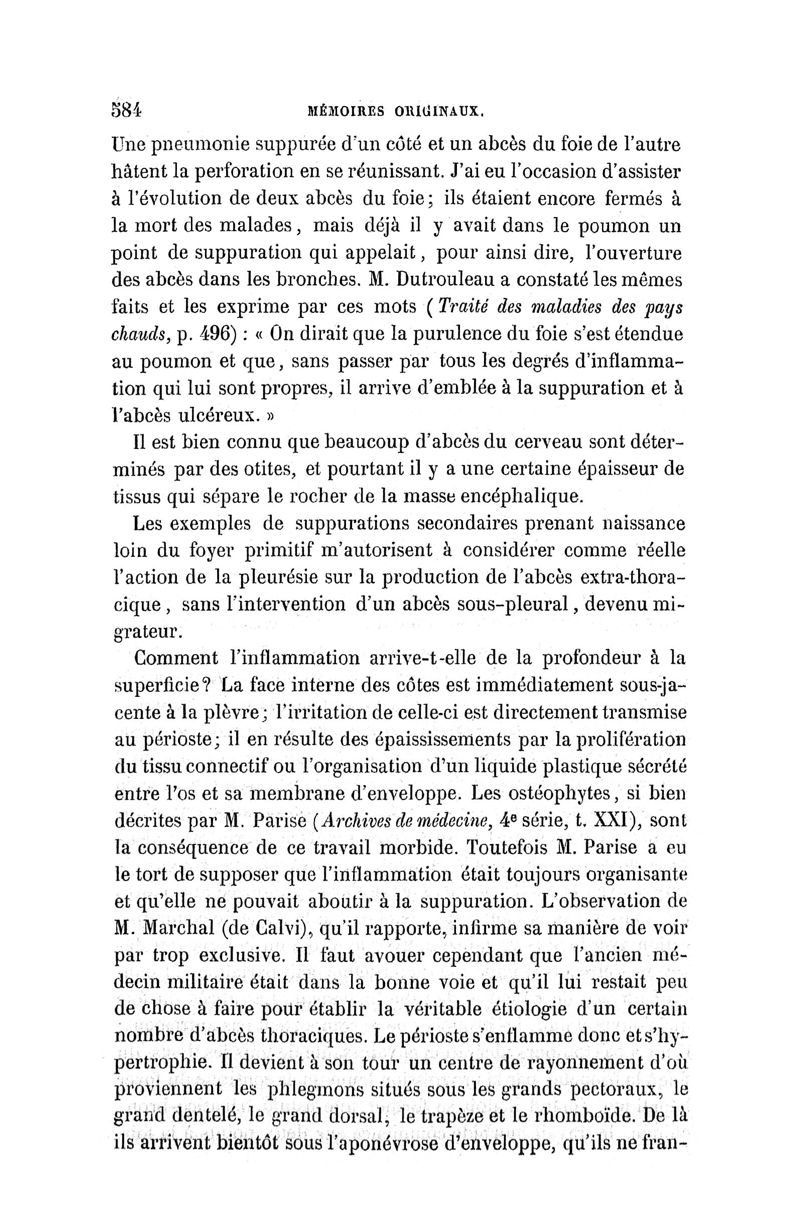 584 MÉMOIRES ORIGINAUX.

Une pneumonie suppurée d'un côté et un abcès du foie de l'autre hâtent la perforation en se réunissant. J'ai eu l'occasion d'assister à l'évolution de deux abcès du foie; ils étaient encore fermés à la mort des malades, mais déjà il y avait dans le poumon un point de suppuration qui appelait, pour ainsi dire, l'ouverture des abcès dans les bronches. M. Dutrouleau a constaté les mêmes faits et les exprime par ces mots (Traité des maladies des pays chauds, p. 496) : « On dirait que la purulence du foie s'est étendue au poumon et que, sans passer par tous les degrés d'inflammation qui lui sont propres, il arrive d'emblée à la suppuration et à l'abcès ulcéreux. »

Il est bien connu que beaucoup d'abcès du cerveau sont déterminés par des otites, et pourtant il y a une certaine épaisseur de tissus qui sépare le rocher de la masse encéphalique.

Les exemples de suppurations secondaires prenant naissance loin du foyer primitif m'autorisent à considérer comme réelle l'action de la pleurésie sur la production de l'abcès extra-thoracique, sans l'intervention d'un abcès sous-pleural, devenu migrateur.

Comment l'inflammation arrive-t-elle de la profondeur à la superficie? La face interne des côtes est immédiatement sous-jacente à la plèvre; l'irritation de celle-ci est directement transmise au périoste; il en résulte des épaississements par la prolifération du tissu connectif ou l'organisation d'un liquide plastique sécrété entre l'os et sa membrane d'enveloppe. Les ostéophytes, si bien décrites par M. Parise (Archives de médecine, 4e série, t. XXI), sont la conséquence de ce travail morbide. Toutefois M. Parise a eu le tort de supposer que l'inflammation était toujours organisante et qu'elle ne pouvait aboutir à la suppuration. L'observation de M. Marchal (de Calvi), qu'il rapporte, infirme sa manière de voir par trop exclusive. Il faut avouer cependant que l'ancien médecin militaire était dans la bonne voie et qu'il lui restait peu de chose à faire pour établir la véritable étiologie d'un certain nombre d'abcès thoraciques. Le périoste s'enflamme donc et s'hypertrophie. Il devient à son tour un centre de rayonnement d'où proviennent les phlegmons situés sous les grands pectoraux, le grand dentelé, le grand dorsal, le trapèze et le rhomboïde. De là ils arrivent bientôt sous l'aponévrose d'enveloppe, qu'ils ne fran-